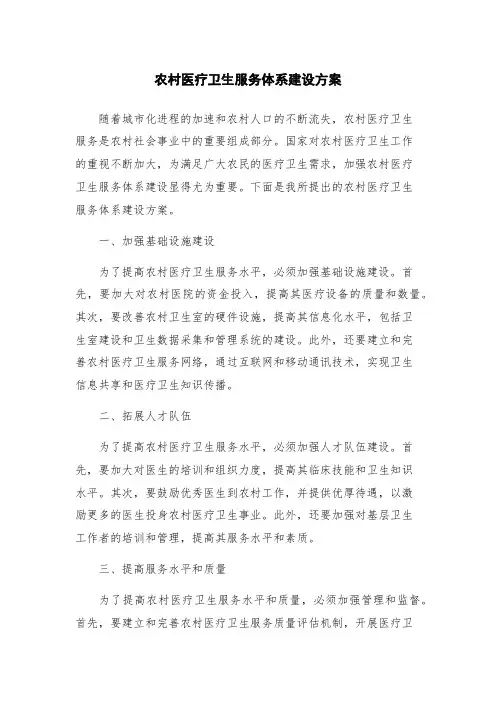 农村医疗卫生服务体系建设方案

随着城市化进程的加速和农村人口的不断流失，农村医疗卫生服务是农村社会事业中的重要组成部分。国家对农村医疗卫生工作的重视不断加大，为满足广大农民的医疗卫生需求，加强农村医疗卫生服务体系建设显得尤为重要。下面是我所提出的农村医疗卫生服务体系建设方案。

一、加强基础设施建设

为了提高农村医疗卫生服务水平，必须加强基础设施建设。首先，要加大对农村医院的资金投入，提高其医疗设备的质量和数量。其次，要改善农村卫生室的硬件设施，提高其信息化水平，包括卫生室建设和卫生数据采集和管理系统的建设。此外，还要建立和完善农村医疗卫生服务网络，通过互联网和移动通讯技术，实现卫生信息共享和医疗卫生知识传播。

二、拓展人才队伍

为了提高农村医疗卫生服务水平，必须加强人才队伍建设。首先，要加大对医生的培训和组织力度，提高其临床技能和卫生知识水平。其次，要鼓励优秀医生到农村工作，并提供优厚待遇，以激励更多的医生投身农村医疗卫生事业。此外，还要加强对基层卫生工作者的培训和管理，提高其服务水平和素质。

三、提高服务水平和质量

为了提高农村医疗卫生服务水平和质量，必须加强管理和监督。首先，要建立和完善农村医疗卫生服务质量评估机制，开展医疗卫